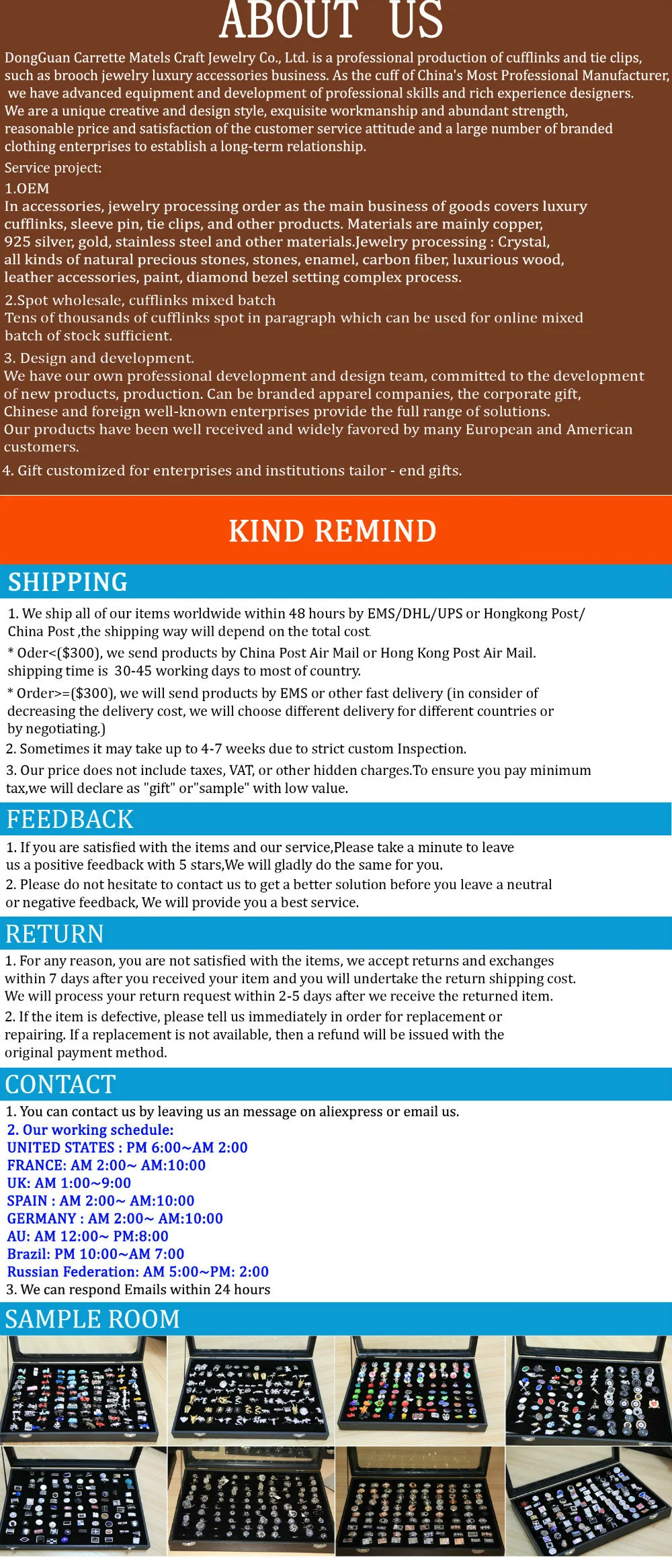 ABOUT US

DongGuan Carrette Matels Craft Jewelry Co., Ltd. is a professional production of cufflinks and tie clips, such as brooch jewelry luxury accessories business. As the cuff of China's Most Professional Manufacturer, we have advanced equipment and development of professional skills and rich experience designers. We are a unique creative and design style, exquisite workmanship and abundant strength, reasonable price and satisfaction of the customer service attitude and a large number of branded clothing enterprises to establish a long-term relationship.

Service project:

1.OEM
In accessories, jewelry processing order as the main business of goods covers luxury cufflinks, sleeve pin, tie clips, and other products. Materials are mainly copper, 925 silver, gold, stainless steel and other materials.Jewelry processing : Crystal, all kinds of natural precious stones, stones, enamel, carbon fiber, luxurious wood, leather accessories, paint, diamond bezel setting complex process.

2.Spot wholesale, cufflinks mixed batch
Tens of thousands of cufflinks spot in paragraph which can be used for online mixed batch of stock sufficient.

3. Design and development.
We have our own professional development and design team, committed to the development of new products, production. Can be branded apparel companies, the corporate gift, Chinese and foreign well-known enterprises provide the full range of solutions. Our products have been well received and widely favored by many European and American customers.

4. Gift customized for enterprises and institutions tailor - end gifts.

KIND REMIND

SHIPPING

1. We ship all of our items worldwide within 48 hours by EMS/DHL/UPS or Hongkong Post/ China Post ,the shipping way will depend on the total cost.
* Oder<($300), we send products by China Post Air Mail or Hong Kong Post Air Mail. shipping time is 30-45 working days to most of country.
* Order>=($300), we will send products by EMS or other fast delivery (in consider of decreasing the delivery cost, we will choose different delivery for different countries or by negotiating.)
2. Sometimes it may take up to 4-7 weeks due to strict custom Inspection.
3. Our price does not include taxes, VAT, or other hidden charges.To ensure you pay minimum tax,we will declare as "gift" or"sample" with low value.

FEEDBACK

1. If you are satisfied with the items and our service,Please take a minute to leave us a positive feedback with 5 stars,We will gladly do the same for you.
2. Please do not hesitate to contact us to get a better solution before you leave a neutral or negative feedback, We will provide you a best service.

RETURN

1. For any reason, you are not satisfied with the items, we accept returns and exchanges within 7 days after you received your item and you will undertake the return shipping cost. We will process your return request within 2-5 days after we receive the returned item.
2. If the item is defective, please tell us immediately in order for replacement or repairing. If a replacement is not available, then a refund will be issued with the original payment method.

CONTACT

1. You can contact us by leaving us an message on aliexpress or email us.
2. Our working schedule:
UNITED STATES : PM 6:00~AM 2:00
FRANCE: AM 2:00~ AM:10:00
UK: AM 1:00~9:00
SPAIN : AM 2:00~ AM:10:00
GERMANY : AM 2:00~ AM:10:00
AU: AM 12:00~ PM:8:00
Brazil: PM 10:00~AM 7:00
Russian Federation: AM 5:00~PM: 2:00
3. We can respond Emails within 24 hours

SAMPLE ROOM